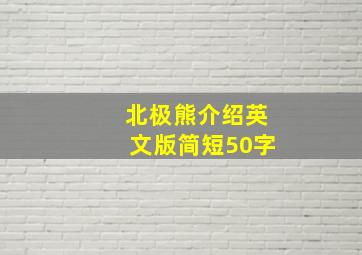 北极熊介绍英文版简短50字